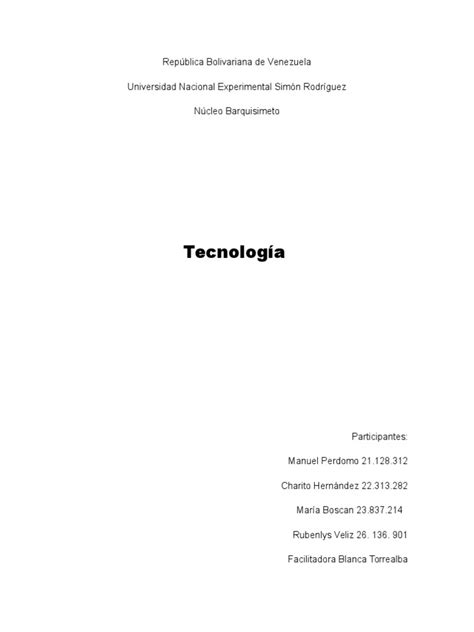 República Bolivariana de Venezuela

Universidad Nacional Experimental Simón Rodríguez

Núcleo Barquisimeto

Tecnología

Participantes:

Manuel Perdomo 21.128.312

Charito Hernández 22.313.282

María Boscan 23.837.214

Rubenlys Veliz 26. 136. 901

Facilitadora Blanca Torrealba